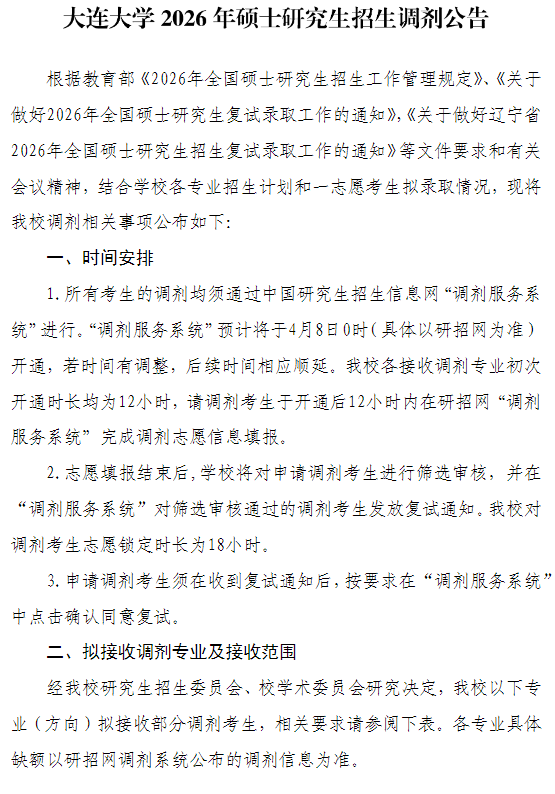 大连大学 2026 年硕士研究生招生调剂公告

根据教育部《2026年全国硕士研究生招生工作管理规定》、《关于做好2026年全国硕士研究生复试录取工作的通知》,《关于做好辽宁省2026年全国硕士研究生招生复试录取工作的通知》等文件要求和有关会议精神，结合学校各专业招生计划和一志愿考生拟录取情况，现将我校调剂相关事项公布如下:

一、时间安排

1. 所有考生的调剂均须通过中国研究生招生信息网“调剂服务系统”进行。“调剂服务系统”预计将于4月8日0时（具体以研招网为准）开通，若时间有调整，后续时间相应顺延。我校各接收调剂专业初次开通时长均为12小时，请调剂考生于开通后12小时内在研招网“调剂服务系统”完成调剂志愿信息填报。

2. 志愿填报结束后，学校将对申请调剂考生进行筛选审核，并在“调剂服务系统”对筛选审核通过的调剂考生发放复试通知。我校对调剂考生志愿锁定时长为18小时。

3. 申请调剂考生须在收到复试通知后，按要求在“调剂服务系统”中点击确认同意复试。

二、拟接收调剂专业及接收范围

经我校研究生招生委员会、校学术委员会研究决定，我校以下专业（方向）拟接收部分调剂考生，相关要求请参阅下表。各专业具体缺额以研招网调剂系统公布的调剂信息为准。